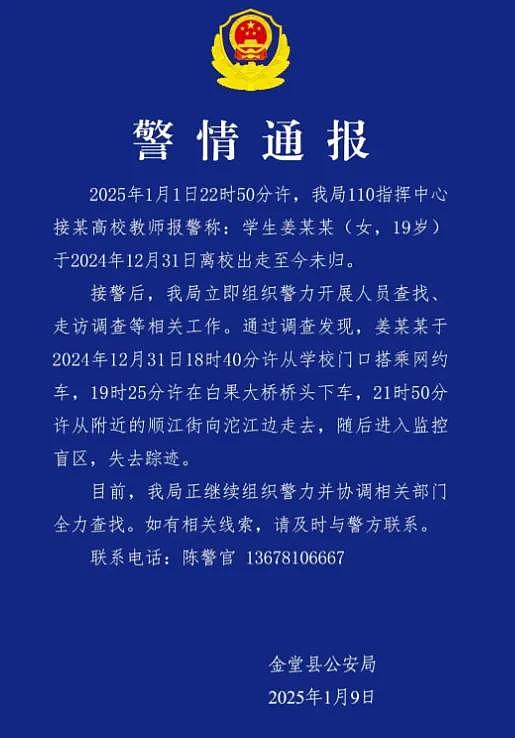 警情通报

2025年1月1日22时50分许，我局110指挥中心接某高校教师报警称：学生姜某某（女，19岁）于2024年12月31日离校出走至今未归。

接警后，我局立即组织警力开展人员查找、走访调查等相关工作。通过调查发现，姜某某于2024年12月31日18时40分许从学校门口搭乘网约车，19时25分许在白果大桥桥头下车，21时50分许从附近的顺江街向沱江边走去，随后进入监控盲区，失去踪迹。

目前，我局正继续组织警力并协调相关部门全力查找。如有相关线索，请及时与警方联系。

联系电话：陈警官 13678106667

金堂县公安局
2025年1月9日